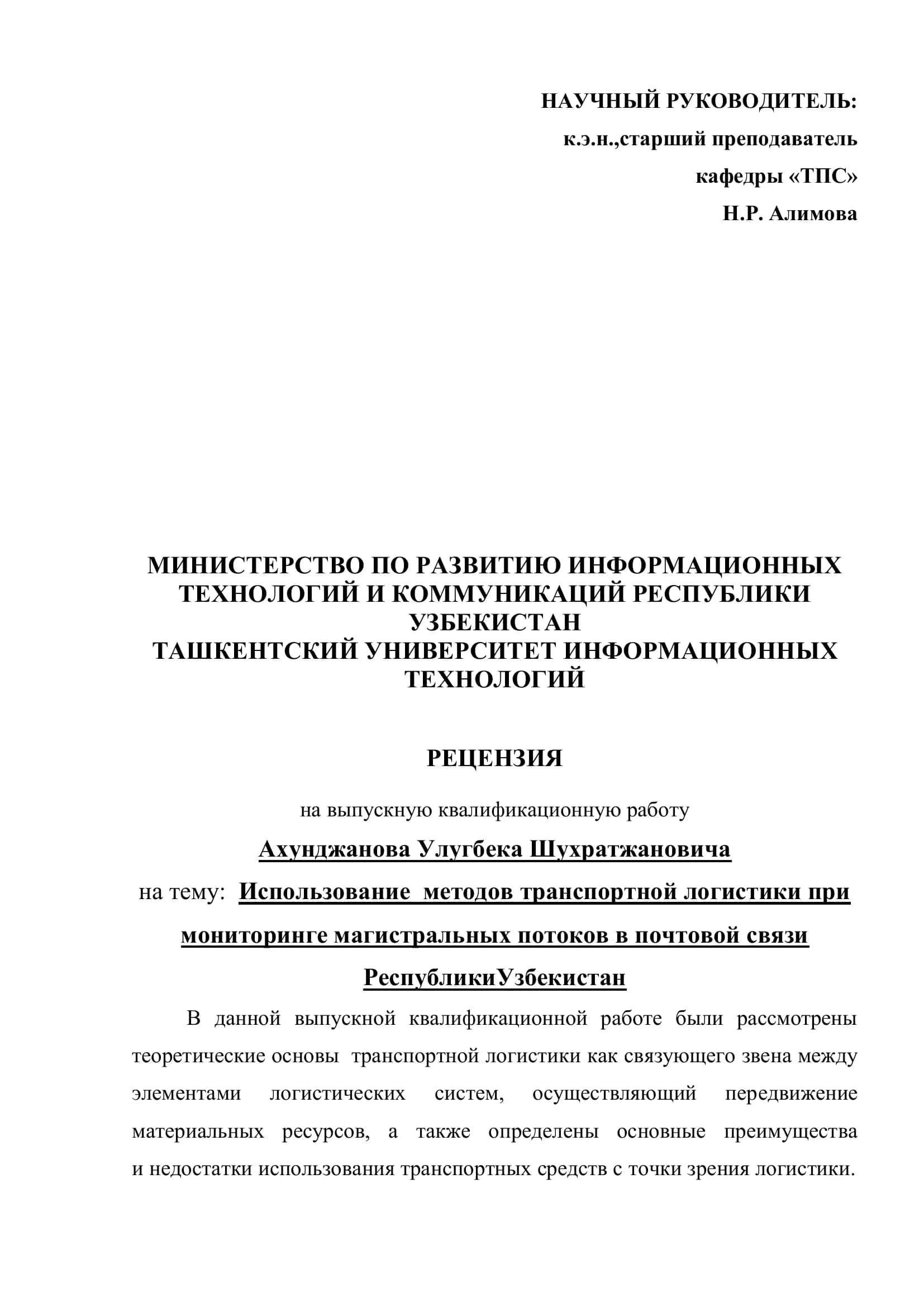 НАУЧНЫЙ РУКОВОДИТЕЛЬ:
к.э.н.,старший преподаватель
кафедры «ТПС»
Н.Р. Алимова

МИНИСТЕРСТВО ПО РАЗВИТИЮ ИНФОРМАЦИОННЫХ ТЕХНОЛОГИЙ И КОММУНИКАЦИЙ РЕСПУБЛИКИ УЗБЕКИСТАН
ТАШКЕНТСКИЙ УНИВЕРСИТЕТ ИНФОРМАЦИОННЫХ ТЕХНОЛОГИЙ

РЕЦЕНЗИЯ

на выпускную квалификационную работу

Ахунджанова Улугбека Шухратжановича

на тему: Использование методов транспортной логистики при мониторинге магистральных потоков в почтовой связи РеспубликиУзбекистан

В данной выпускной квалификационной работе были рассмотрены теоретические основы транспортной логистики как связующего звена между элементами логистических систем, осуществляющий передвижение материальных ресурсов, а также определены основные преимущества и недостатки использования транспортных средств с точки зрения логистики.